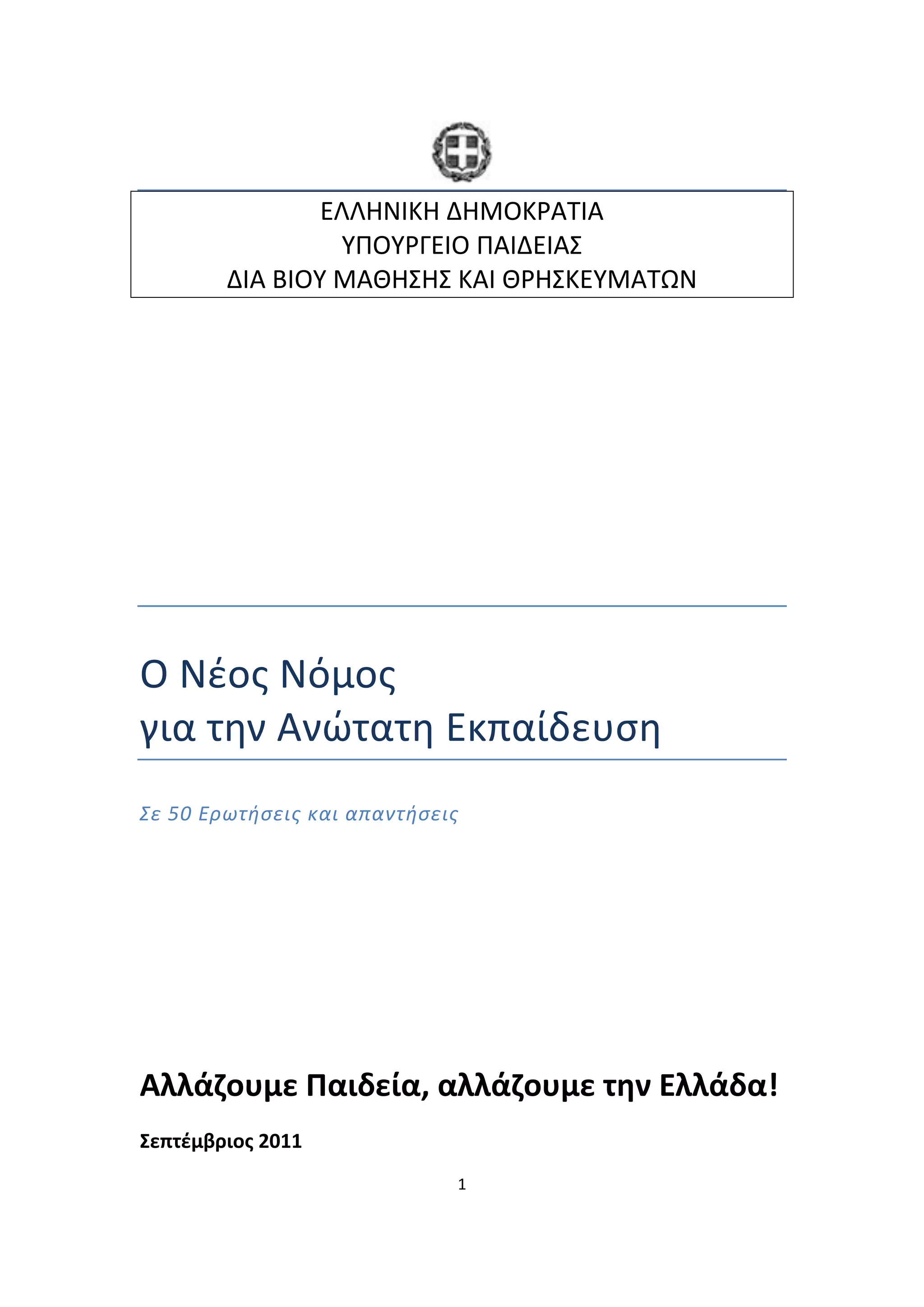 ΕΛΛΗΝΙΚΗ ΔΗΜΟΚΡΑΤΙΑ
ΥΠΟΥΡΓΕΙΟ ΠΑΙΔΕΙΑΣ
ΔΙΑ ΒΙΟΥ ΜΑΘΗΣΗΣ ΚΑΙ ΘΡΗΣΚΕΥΜΑΤΩΝ

Ο Νέος Νόμος
για την Ανώτατη Εκπαίδευση

Σε 50 Ερωτήσεις και απαντήσεις

Αλλάζουμε Παιδεία, αλλάζουμε την Ελλάδα!

Σεπτέμβριος 2011

1